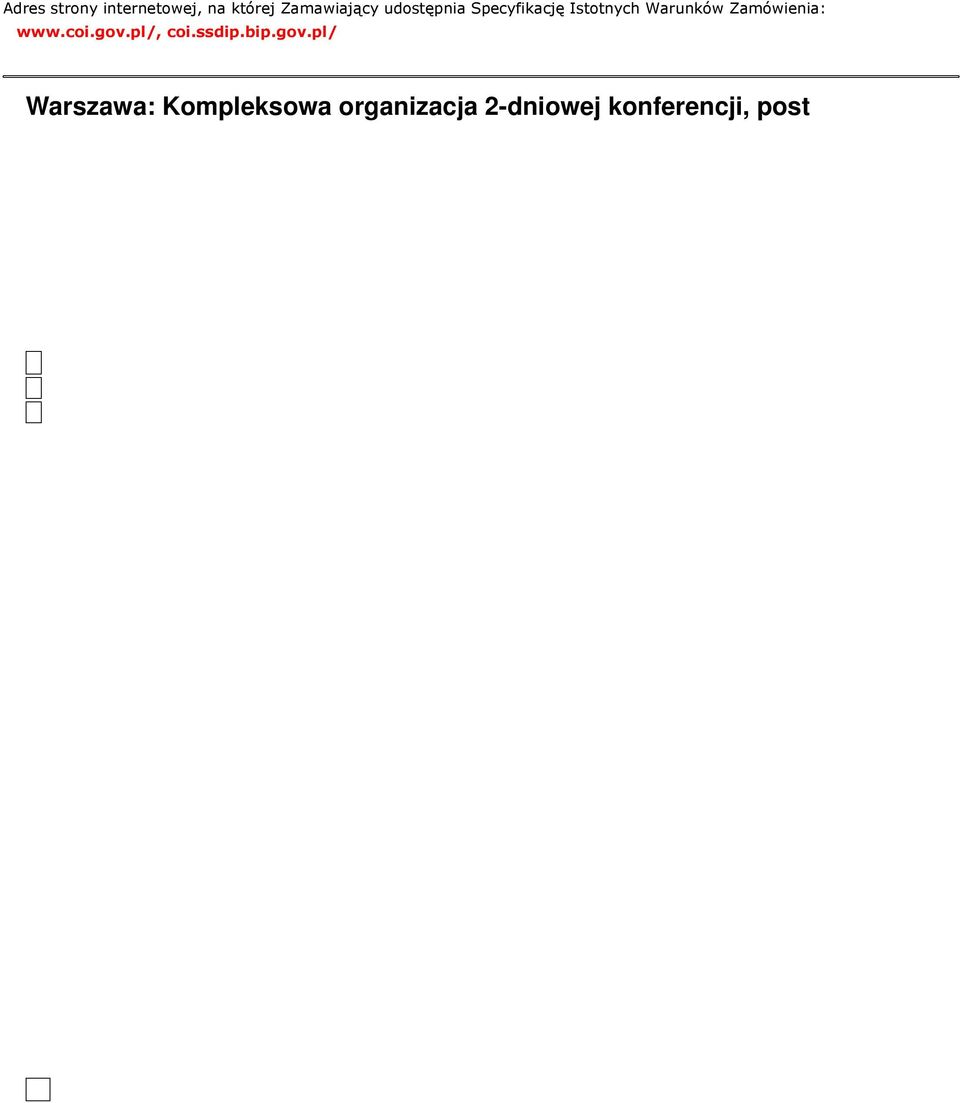 Adres strony internetowej, na której Zamawiający udostępnia Specyfikację Istotnych Warunków Zamówienia: www.coi.gov.pl/, coi.ssdip.bip.gov.pl/

Warszawa: Kompleksowa organizacja 2-dniowej konferencji, post